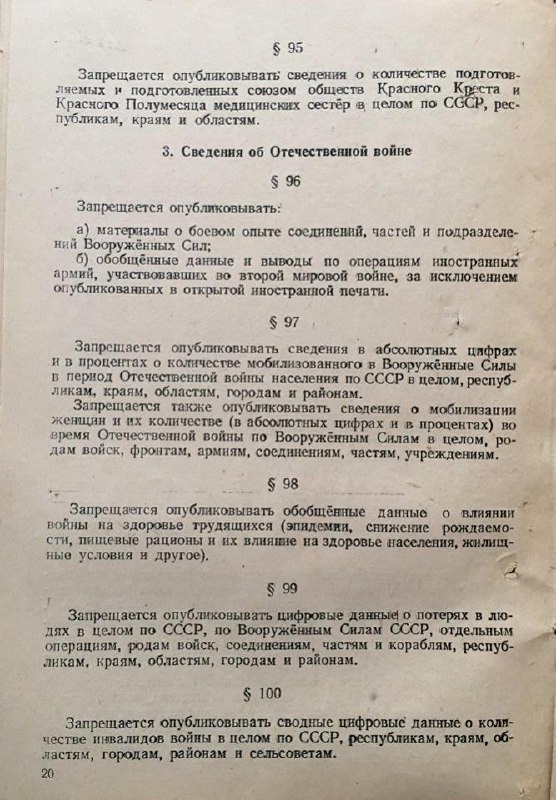 § 95

Запрещается опубликовывать сведения о количестве подготовляемых и подготовленных союзом обществ Красного Креста и Красного Полумесяца медицинских сестёр в целом по СССР, республикам, краям и областям.

3. Сведения об Отечественной войне

§ 96

Запрещается опубликовывать:

а) материалы о боевом опыте соединений, частей и подразделений Вооружённых Сил;
б) обобщённые данные и выводы по операциям иностранных армий, участвовавших во второй мировой войне, за исключением опубликованных в открытой иностранной печати.

§ 97

Запрещается опубликовывать сведения в абсолютных цифрах и в процентах о количестве мобилизованного в Вооружённые Силы в период Отечественной войны населения по СССР в целом, республикам, краям, областям, городам и районам.
Запрещается также опубликовывать сведения о мобилизации женщин и их количестве (в абсолютных цифрах и в процентах) во время Отечественной войны по Вооружённым Силам в целом, родам войск, фронтам, армиям, соединениям, частям, учреждениям.

§ 98

Запрещается опубликовывать обобщённые данные о влиянии войны на здоровье трудящихся (эпидемии, снижение рождаемости, пищевые рационы и их влияние на здоровье населения, жилищные условия и другое).

§ 99

Запрещается опубликовывать цифровые данные о потерях в людях в целом по СССР, по Вооружённым Силам СССР, отдельным операциям, родам войск, соединениям, частям и кораблям, республикам, краям, областям, городам и районам.

§ 100

Запрещается опубликовывать сводные цифровые данные о количестве инвалидов войны в целом по СССР, республикам, краям, областям, городам, районам и сельсоветам.

20